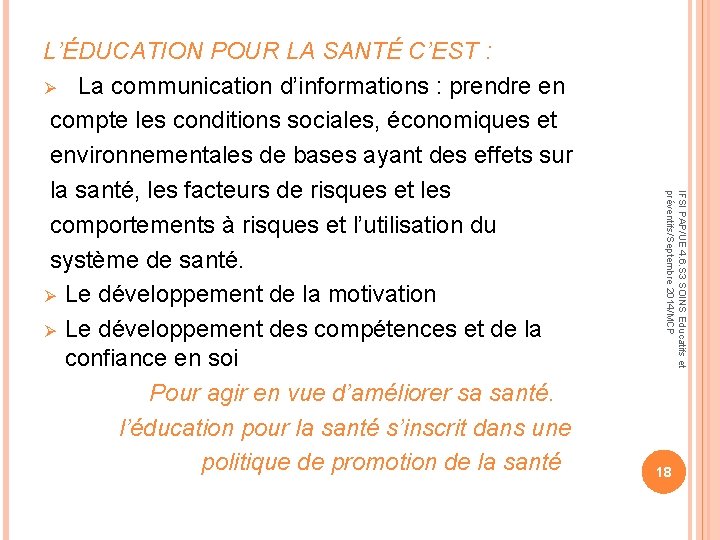 L'ÉDUCATION POUR LA SANTÉ C'EST :

➢ La communication d'informations : prendre en compte les conditions sociales, économiques et environnementales de bases ayant des effets sur la santé, les facteurs de risques et les comportements à risques et l'utilisation du système de santé.

➢ Le développement de la motivation

➢ Le développement des compétences et de la confiance en soi

Pour agir en vue d'améliorer sa santé. l'éducation pour la santé s'inscrit dans une politique de promotion de la santé

IFSI PAP/UE 4.6.S3 SOINS Educatifs et préventifs/Septembre 2014/MCP

18